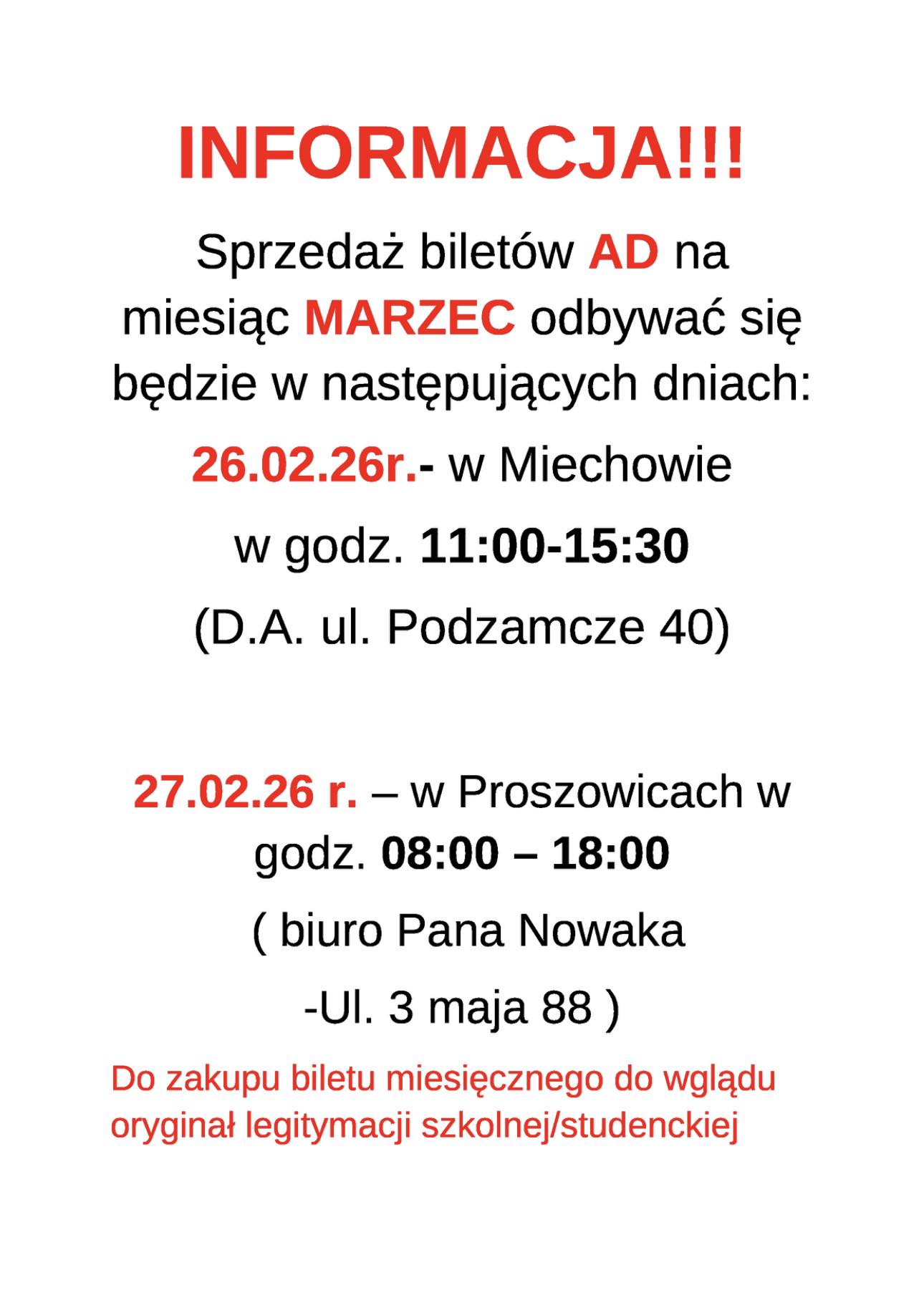 INFORMACJA!!!

Sprzedaż biletów AD na miesiąc MARZEC odbywać się będzie w następujących dniach:

26.02.26r.- w Miechowie

w godz. 11:00-15:30

(D.A. ul. Podzamcze 40)

27.02.26 r. – w Proszowicach w godz. 08:00 – 18:00

( biuro Pana Nowaka

-Ul. 3 maja 88 )

Do zakupu biletu miesięcznego do wglądu oryginał legitymacji szkolnej/studenckiej